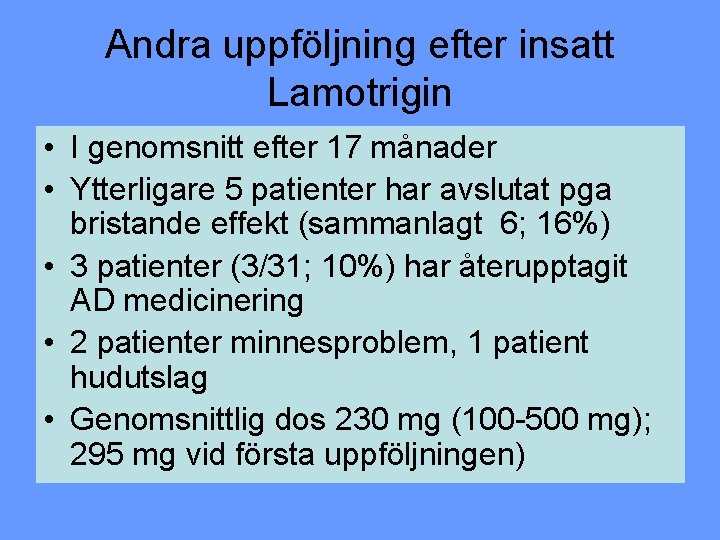 Andra uppföljning efter insatt Lamotrigin

• I genomsnitt efter 17 månader
• Ytterligare 5 patienter har avslutat pga bristande effekt (sammanlagt 6; 16%)
• 3 patienter (3/31; 10%) har återupptagit AD medicinering
• 2 patienter minnesproblem, 1 patient hudutslag
• Genomsnittlig dos 230 mg (100-500 mg); 295 mg vid första uppföljningen)